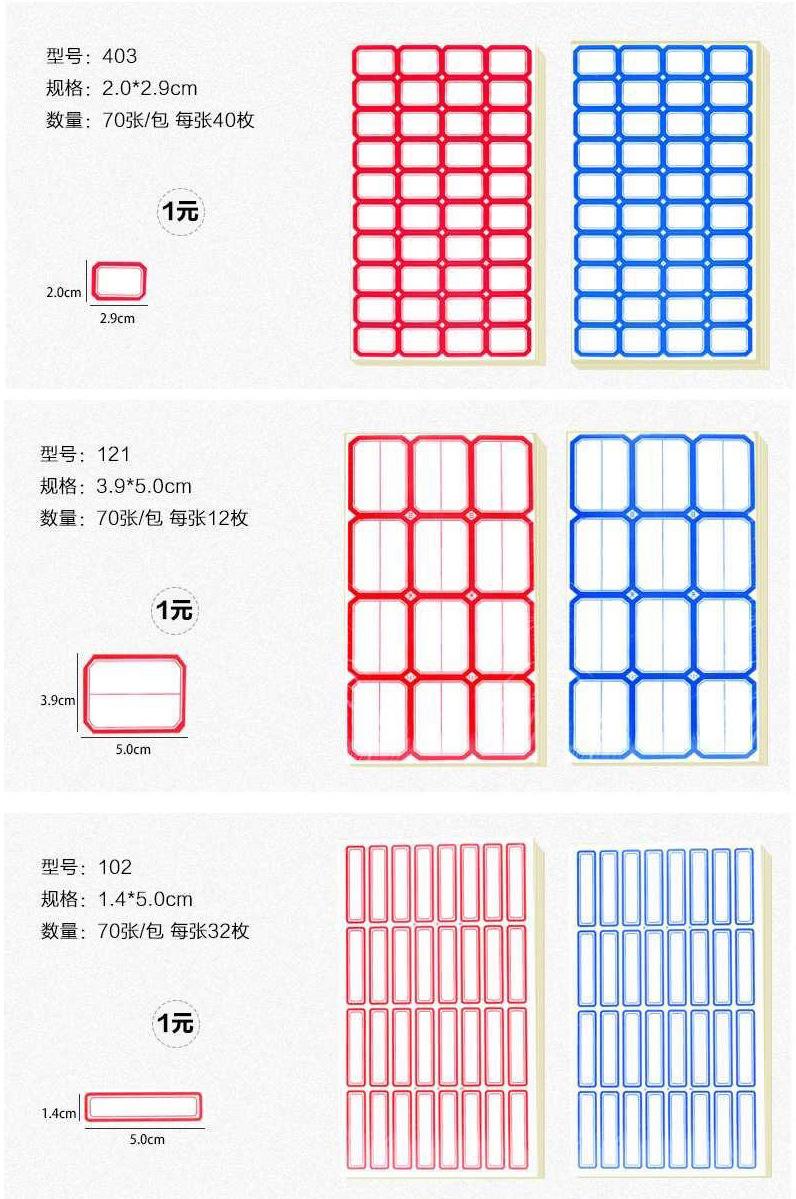 型号：403
规格：2.0*2.9cm
数量：70张/包 每张40枚

1元

2.0cm
2.9cm

型号：121
规格：3.9*5.0cm
数量：70张/包 每张12枚

1元

3.9cm
5.0cm

型号：102
规格：1.4*5.0cm
数量：70张/包 每张32枚

1元

1.4cm
5.0cm